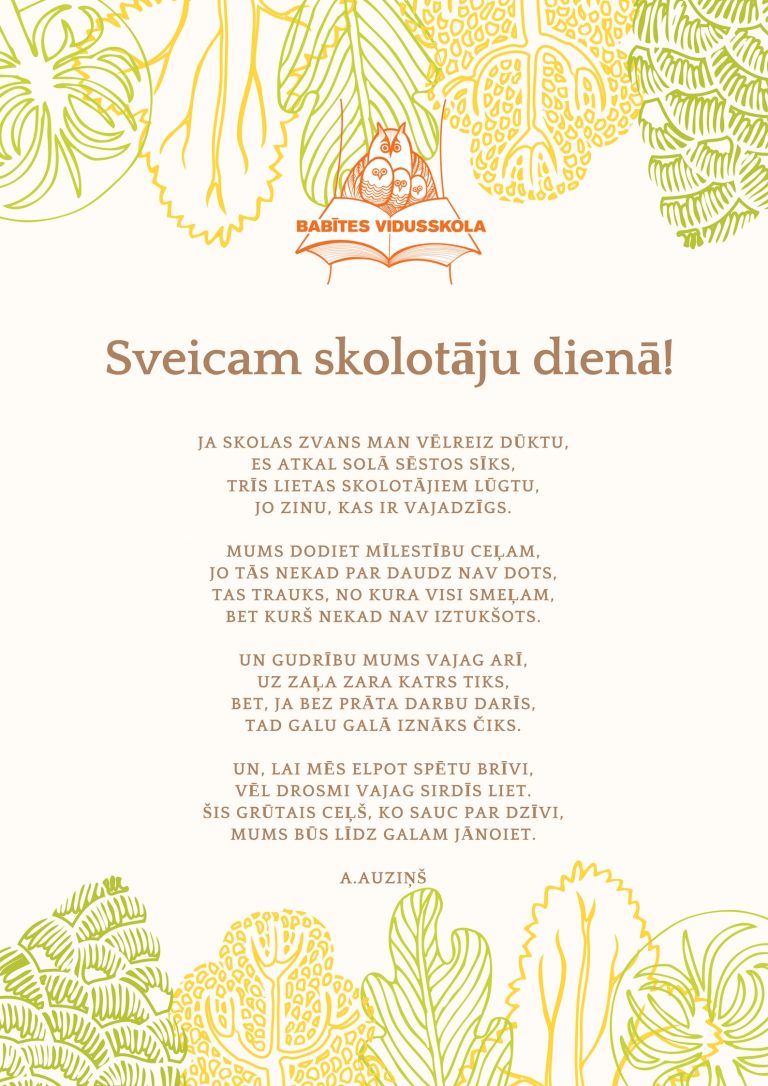 BABĪTES VIDUSSKOLA

Sveicam skolotāju dienā!

JA SKOLAS ZVANS MAN VĒLREIZ DŪKTU,
ES ATKAL SOLĀ SĒSTOS SĪKS,
TRĪS LIETAS SKOLOTĀJIEM LŪGTU,
JO ZINU, KAS IR VAJADZĪGS.

MUMS DODIET MĪLESTĪBU CEĻAM,
JO TĀS NEKAD PAR DAUDZ NAV DOTS,
TAS TRAUKS, NO KURA VISI SMEĻAM,
BET KURŠ NEKAD NAV IZTUKŠOTS.

UN GUDRĪBU MUMS VAJAG ARĪ,
UZ ZAĻA ZARA KATRS TIKS,
BET, JA BEZ PRĀTA DARBU DARĪS,
TAD GALU GALĀ IZNĀKS ČIKS.

UN, LAI MĒS ELPOT SPĒTU BRĪVI,
VĒL DROSMI VAJAG SIRDĪS LIET.
ŠIS GRŪTAIS CEĻŠ, KO SAUC PAR DZĪVI,
MUMS BŪS LĪDZ GALAM JĀNOIET.

A.AUZIŅŠ